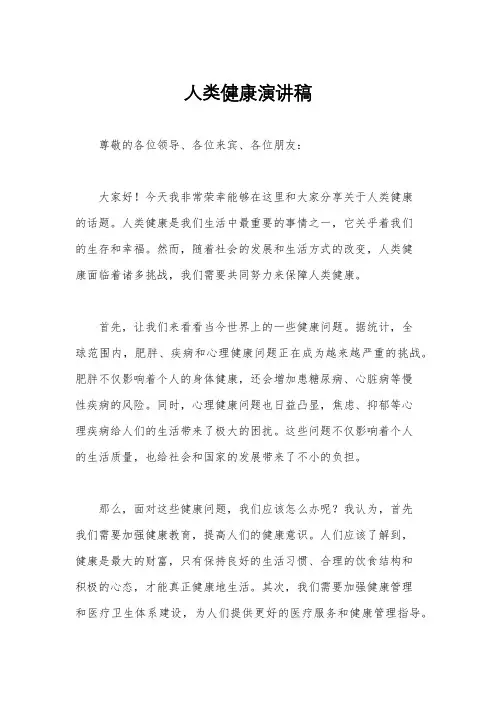 人类健康演讲稿

尊敬的各位领导、各位来宾、各位朋友：

大家好！今天我非常荣幸能够在这里和大家分享关于人类健康的话题。人类健康是我们生活中最重要的事情之一，它关乎着我们的生存和幸福。然而，随着社会的发展和生活方式的改变，人类健康面临着诸多挑战，我们需要共同努力来保障人类健康。

首先，让我们来看看当今世界上的一些健康问题。据统计，全球范围内，肥胖、疾病和心理健康问题正在成为越来越严重的挑战。肥胖不仅影响着个人的身体健康，还会增加患糖尿病、心脏病等慢性疾病的风险。同时，心理健康问题也日益凸显，焦虑、抑郁等心理疾病给人们的生活带来了极大的困扰。这些问题不仅影响着个人的生活质量，也给社会和国家的发展带来了不小的负担。

那么，面对这些健康问题，我们应该怎么办呢？我认为，首先我们需要加强健康教育，提高人们的健康意识。人们应该了解到，健康是最大的财富，只有保持良好的生活习惯、合理的饮食结构和积极的心态，才能真正健康地生活。其次，我们需要加强健康管理和医疗卫生体系建设，为人们提供更好的医疗服务和健康管理指导。